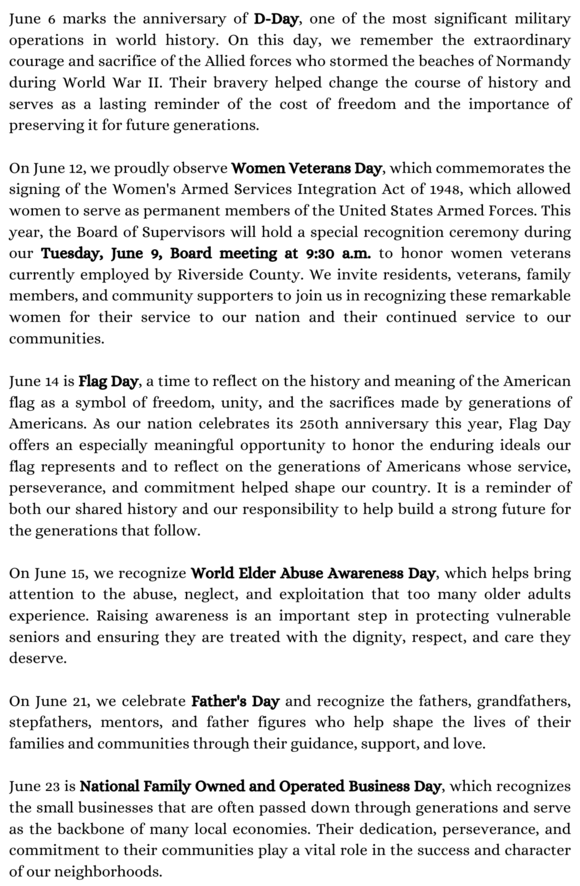 June 6 marks the anniversary of D-Day, one of the most significant military operations in world history. On this day, we remember the extraordinary courage and sacrifice of the Allied forces who stormed the beaches of Normandy during World War II. Their bravery helped change the course of history and serves as a lasting reminder of the cost of freedom and the importance of preserving it for future generations.

On June 12, we proudly observe Women Veterans Day, which commemorates the signing of the Women's Armed Services Integration Act of 1948, which allowed women to serve as permanent members of the United States Armed Forces. This year, the Board of Supervisors will hold a special recognition ceremony during our Tuesday, June 9, Board meeting at 9:30 a.m. to honor women veterans currently employed by Riverside County. We invite residents, veterans, family members, and community supporters to join us in recognizing these remarkable women for their service to our nation and their continued service to our communities.

June 14 is Flag Day, a time to reflect on the history and meaning of the American flag as a symbol of freedom, unity, and the sacrifices made by generations of Americans. As our nation celebrates its 250th anniversary this year, Flag Day offers an especially meaningful opportunity to honor the enduring ideals our flag represents and to reflect on the generations of Americans whose service, perseverance, and commitment helped shape our country. It is a reminder of both our shared history and our responsibility to help build a strong future for the generations that follow.

On June 15, we recognize World Elder Abuse Awareness Day, which helps bring attention to the abuse, neglect, and exploitation that too many older adults experience. Raising awareness is an important step in protecting vulnerable seniors and ensuring they are treated with the dignity, respect, and care they deserve.

On June 21, we celebrate Father's Day and recognize the fathers, grandfathers, stepfathers, mentors, and father figures who help shape the lives of their families and communities through their guidance, support, and love.

June 23 is National Family Owned and Operated Business Day, which recognizes the small businesses that are often passed down through generations and serve as the backbone of many local economies. Their dedication, perseverance, and commitment to their communities play a vital role in the success and character of our neighborhoods.